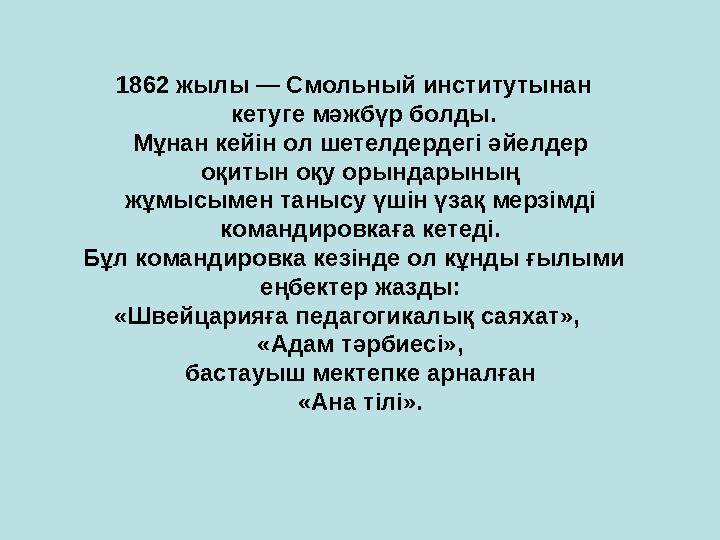 1862 жылы — Смольный институтынан кетуге мәжбүр болды.
Мұнан кейін ол шетелдердегі әйелдер оқитын оқу орындарының жұмысымен танысу үшін ұзақ мерзімді командировкаға кетеді.
Бұл командировка кезінде ол құнды ғылыми еңбектер жазды:
«Швейцарияға педагогикалық саяхат»,
«Адам тәрбиесі»,
бастауыш мектепке арналған
«Ана тілі».